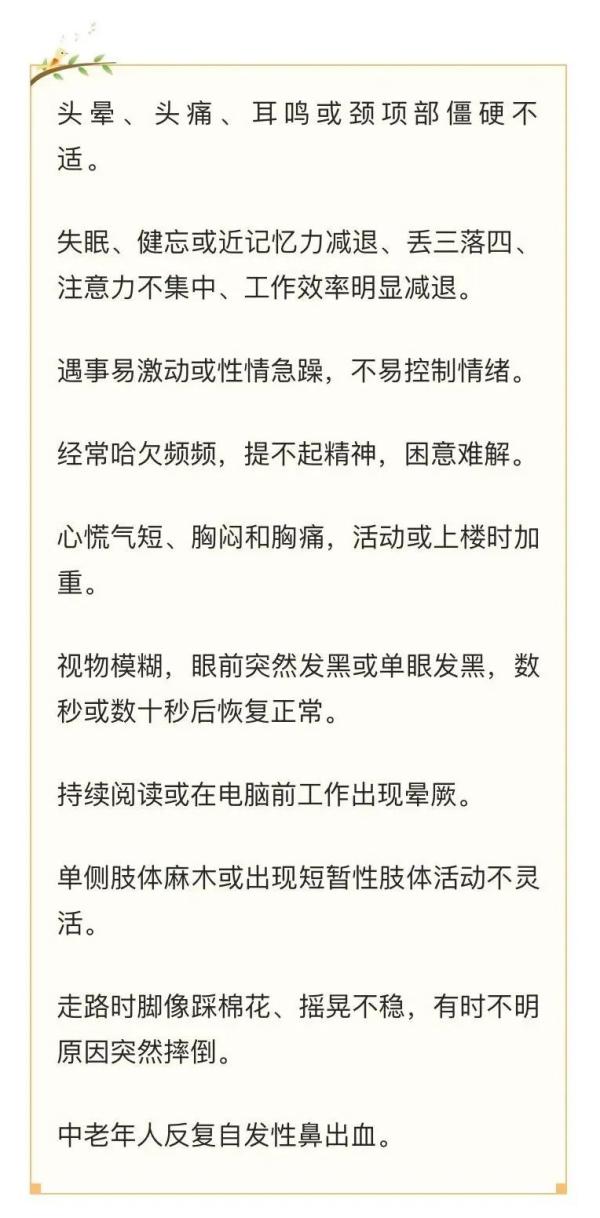 头晕、头痛、耳鸣或颈项部僵硬不适。

失眠、健忘或近记忆力减退、丢三落四、注意力不集中、工作效率明显减退。

遇事易激动或性情急躁，不易控制情绪。

经常哈欠频频，提不起精神，困意难解。

心慌气短、胸闷和胸痛，活动或上楼时加重。

视物模糊，眼前突然发黑或单眼发黑，数秒或数十秒后恢复正常。

持续阅读或在电脑前工作出现晕厥。

单侧肢体麻木或出现短暂性肢体活动不灵活。

走路时脚像踩棉花、摇晃不稳，有时不明原因突然摔倒。

中老年人反复自发性鼻出血。